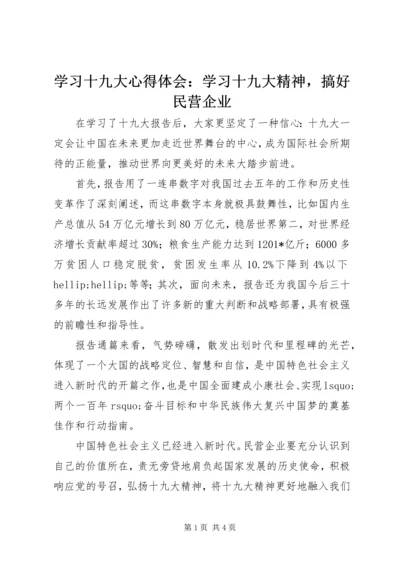 学习十九大心得体会：学习十九大精神，搞好民营企业

在学习了十九大报告后，大家更坚定了一种信心：十九大一定会让中国在未来更加走近世界舞台的中心，成为国际社会所期待的正能量，推动世界向更美好的未来大踏步前进。

首先，报告用了一连串数字对我国过去五年的工作和历史性变革作了深刻阐述，而这串数字本身就极具鼓舞性，比如国内生产总值从54万亿元增长到80万亿元，稳居世界第二，对世界经济增长贡献率超过30%；粮食生产能力达到1201*亿斤；6000多万贫困人口稳定脱贫，贫困发生率从10.2%下降到4%以下hellip;hellip;等等；其次，面向未来，报告还为我国今后三十多年的长远发展作出了许多新的重大判断和战略部署，具有极强的前瞻性和指导性。

报告通篇来看，气势磅礴，散发出划时代和里程碑的光芒，体现了一个大国的战略定位、智慧和自信，是中国特色社会主义进入新时代的开篇之作，也是中国全面建成小康社会、实现lsquo;两个一百年rsquo;奋斗目标和中华民族伟大复兴中国梦的奠基佳作和行动指南。

中国特色社会主义已经进入新时代。民营企业要充分认识到自己的价值所在，责无旁贷地肩负起国家发展的历史使命，积极响应党的号召，弘扬十九大精神，将十九大精神更好地融入我们

第1页 共4页